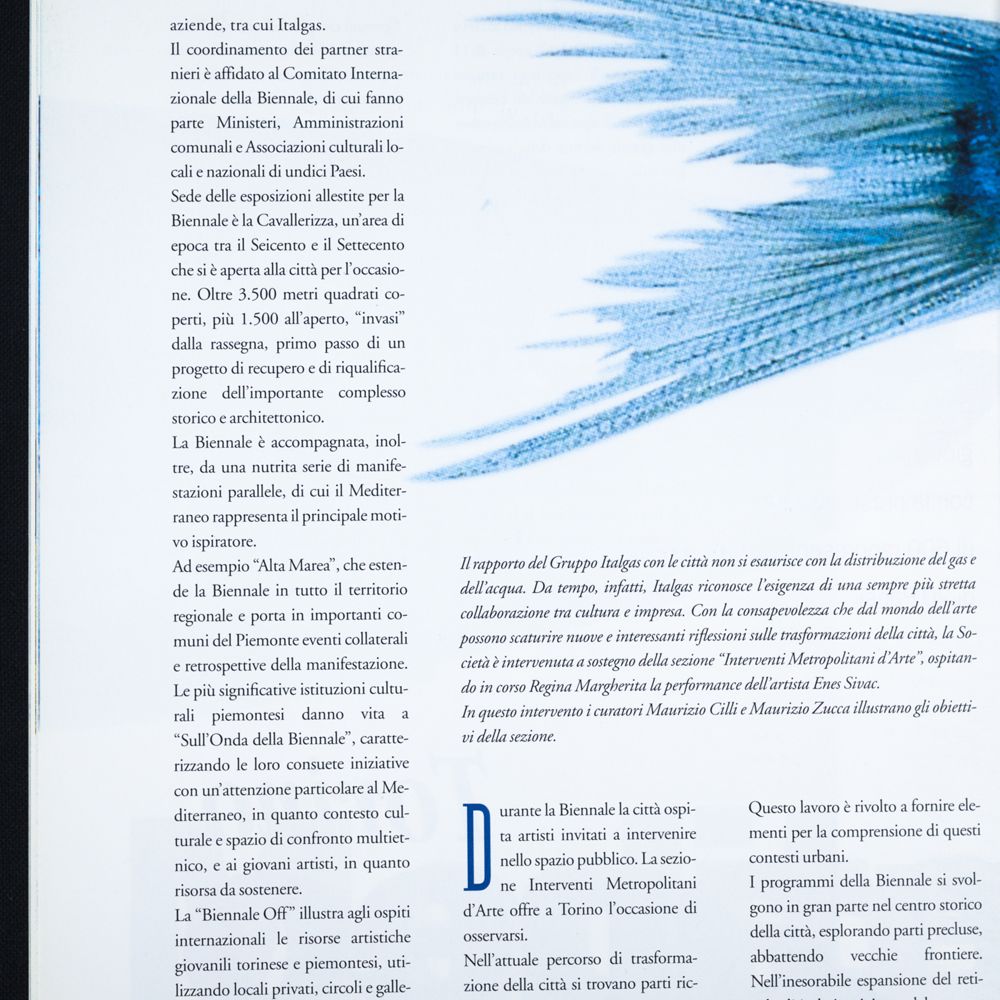 aziende, tra cui Italgas.
Il coordinamento dei partner stranieri è affidato al Comitato Internazionale della Biennale, di cui fanno parte Ministeri, Amministrazioni comunali e Associazioni culturali locali e nazionali di undici Paesi.
Sede delle esposizioni allestite per la Biennale è la Cavallerizza, un'area di epoca tra il Seicento e il Settecento che si è aperta alla città per l'occasione. Oltre 3.500 metri quadrati coperti, più 1.500 all'aperto, "invasi" dalla rassegna, primo passo di un progetto di recupero e di riqualificazione dell'importante complesso storico e architettonico.
La Biennale è accompagnata, inoltre, da una nutrita serie di manifestazioni parallele, di cui il Mediterraneo rappresenta il principale motivo ispiratore.
Ad esempio "Alta Marea", che estende la Biennale in tutto il territorio regionale e porta in importanti comuni del Piemonte eventi collaterali e retrospettive della manifestazione.
Le più significative istituzioni culturali piemontesi danno vita a "Sull'Onda della Biennale", caratterizzando le loro consuete iniziative con un'attenzione particolare al Mediterraneo, in quanto contesto culturale e spazio di confronto multietnico, e ai giovani artisti, in quanto risorsa da sostenere.
La "Biennale Off" illustra agli ospiti internazionali le risorse artistiche giovanili torinese e piemontesi, utilizzando locali privati, circoli e galle-

Il rapporto del Gruppo Italgas con le città non si esaurisce con la distribuzione del gas e dell'acqua. Da tempo, infatti, Italgas riconosce l'esigenza di una sempre più stretta collaborazione tra cultura e impresa. Con la consapevolezza che dal mondo dell'arte possono scaturire nuove e interessanti riflessioni sulle trasformazioni della città, la Società è intervenuta a sostegno della sezione "Interventi Metropolitani d'Arte", ospitando in corso Regina Margherita la performance dell'artista Enes Sivac.
In questo intervento i curatori Maurizio Cilli e Maurizio Zucca illustrano gli obiettivi della sezione.

Durante la Biennale la città ospita artisti invitati a intervenire nello spazio pubblico. La sezione Interventi Metropolitani d'Arte offre a Torino l'occasione di osservarsi.
Nell'attuale percorso di trasformazione della città si trovano parti ric-

Questo lavoro è rivolto a fornire elementi per la comprensione di questi contesti urbani.
I programmi della Biennale si svolgono in gran parte nel centro storico della città, esplorando parti precluse, abbattendo vecchie frontiere.
Nell'inesorabile espansione del reti-